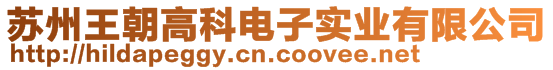 苏州王朝高科电子实业有限公司
http://hildapeggy.cn.coovee.net